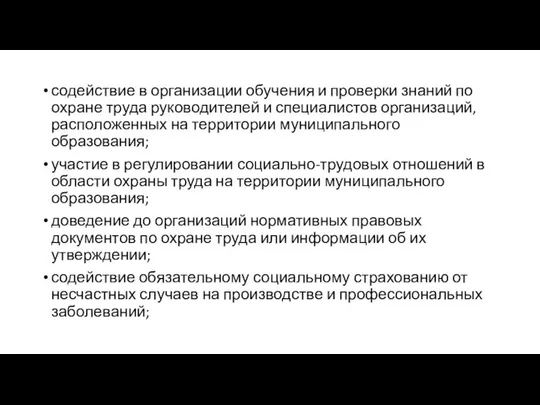 • содействие в организации обучения и проверки знаний по охране труда руководителей и специалистов организаций, расположенных на территории муниципального образования;

• участие в регулировании социально-трудовых отношений в области охраны труда на территории муниципального образования;

• доведение до организаций нормативных правовых документов по охране труда или информации об их утверждении;

• содействие обязательному социальному страхованию от несчастных случаев на производстве и профессиональных заболеваний;